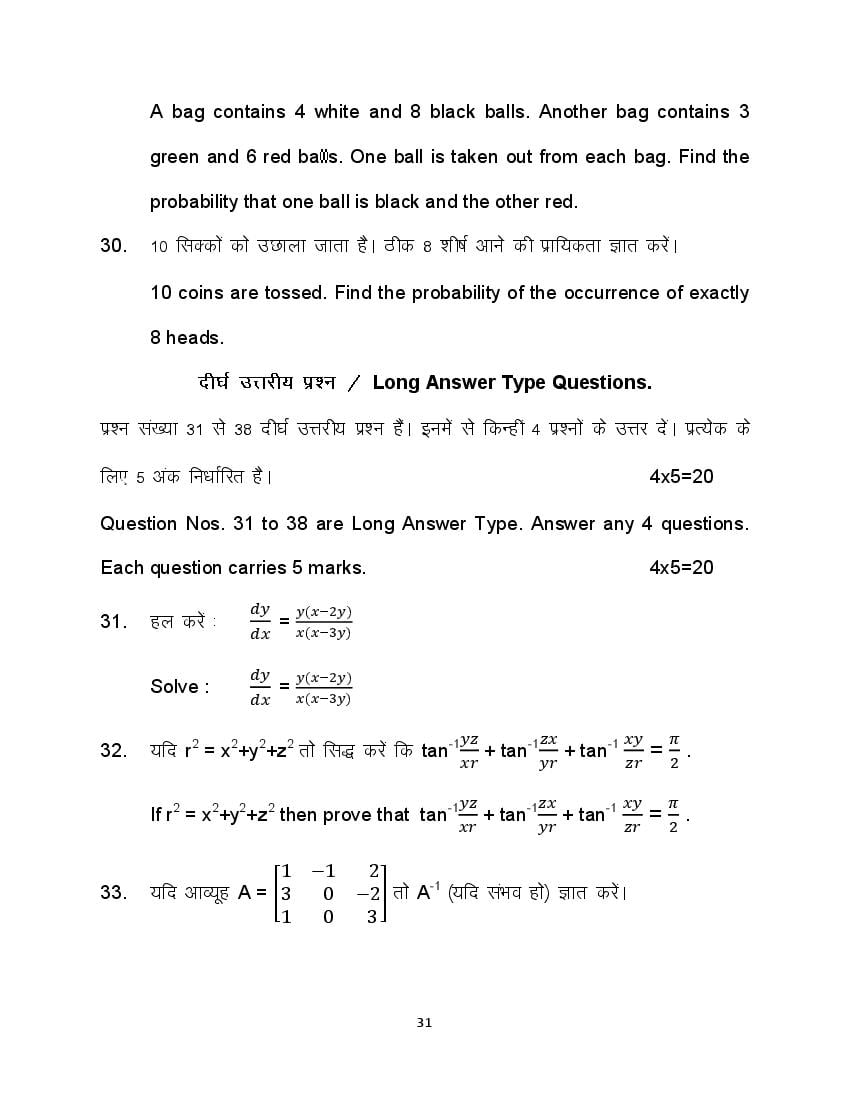 A bag contains 4 white and 8 black balls. Another bag contains 3 green and 6 red balls. One ball is taken out from each bag. Find the probability that one ball is black and the other red.

30. 10 सिक्कों को उछाला जाता है। ठीक 8 शीर्ष आने की प्रायिकता ज्ञात करें।

10 coins are tossed. Find the probability of the occurrence of exactly 8 heads.

दीर्घ उत्तरीय प्रश्न / Long Answer Type Questions.

प्रश्न संख्या 31 से 38 दीर्घ उत्तरीय प्रश्न हैं। इनमें से किन्हीं 4 प्रश्नों के उत्तर दें। प्रत्येक के लिए 5 अंक निर्धारित है। 4x5=20

Question Nos. 31 to 38 are Long Answer Type. Answer any 4 questions. Each question carries 5 marks. 4x5=20

31. हल करें : $\frac{dy}{dx} = \frac{y(x-2y)}{x(x-3y)}$

Solve : $\frac{dy}{dx} = \frac{y(x-2y)}{x(x-3y)}$

32. यदि $r^2 = x^2+y^2+z^2$ तो सिद्ध करें कि $\tan^{-1}\frac{yz}{xr} + \tan^{-1}\frac{zx}{yr} + \tan^{-1}\frac{xy}{zr} = \frac{\pi}{2}$ .

If $r^2 = x^2+y^2+z^2$ then prove that $\tan^{-1}\frac{yz}{xr} + \tan^{-1}\frac{zx}{yr} + \tan^{-1}\frac{xy}{zr} = \frac{\pi}{2}$ .

33. यदि आव्यूह $A = \begin{bmatrix} 1 & -1 & 2 \\ 3 & 0 & -2 \\ 1 & 0 & 3 \end{bmatrix}$ तो $A^{-1}$ (यदि संभव हो) ज्ञात करें।

31